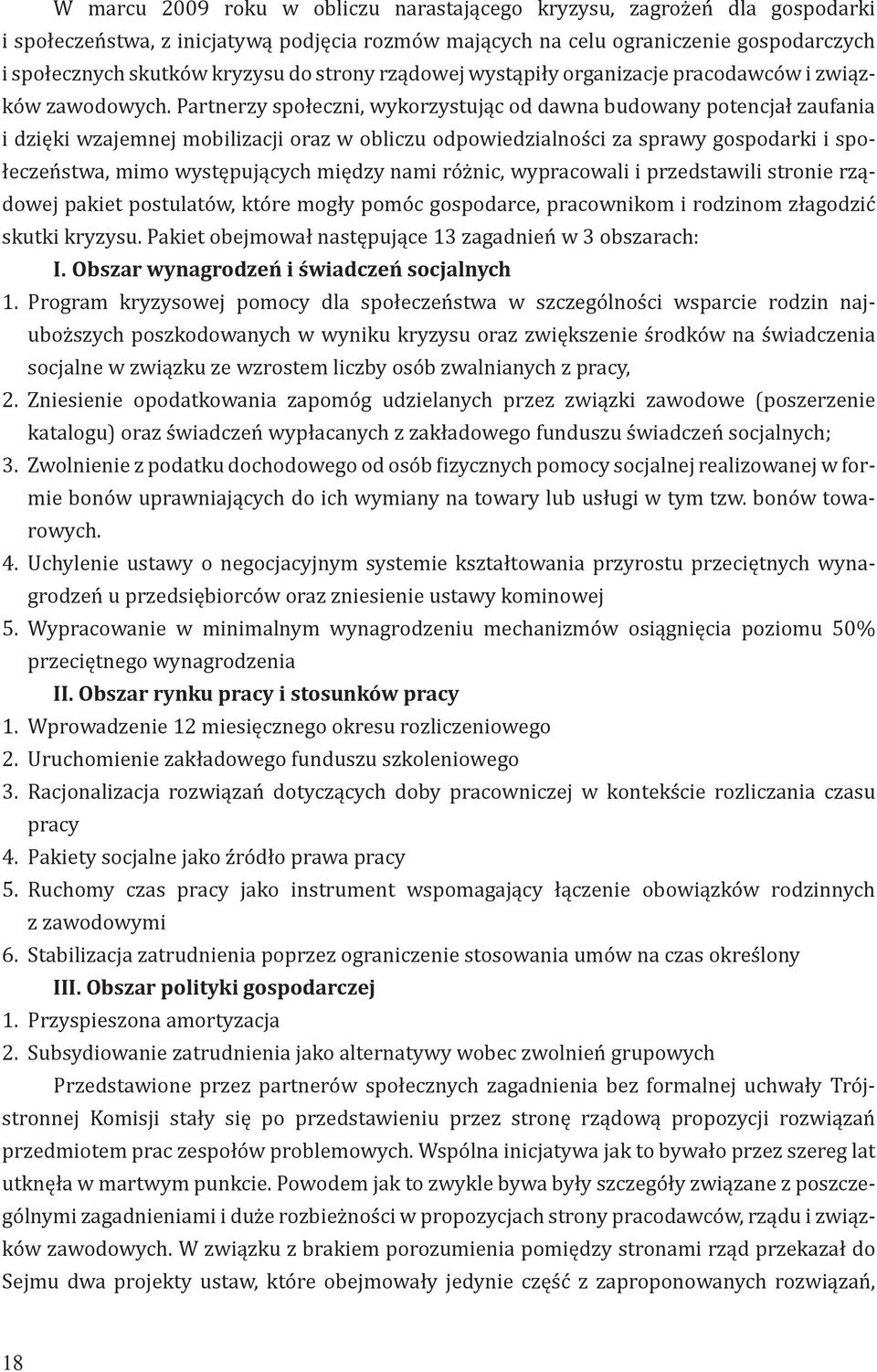 W marcu 2009 roku w obliczu narastającego kryzysu, zagrożeń dla gospodarki i społeczeństwa, z inicjatywą podjęcia rozmów mających na celu ograniczenie gospodarczych i społecznych skutków kryzysu do strony rządowej wystąpiły organizacje pracodawców i związków zawodowych. Partnerzy społeczni, wykorzystując od dawna budowany potencjał zaufania i dzięki wzajemnej mobilizacji oraz w obliczu odpowiedzialności za sprawy gospodarki i społeczeństwa, mimo występujących między nami różnic, wypracowali i przedstawili stronie rządowej pakiet postulatów, które mogły pomóc gospodarce, pracownikom i rodzinom złagodzić skutki kryzysu. Pakiet obejmował następujące 13 zagadnień w 3 obszarach:

I. Obszar wynagrodzeń i świadczeń socjalnych

1. Program kryzysowej pomocy dla społeczeństwa w szczególności wsparcie rodzin najuboższych poszkodowanych w wyniku kryzysu oraz zwiększenie środków na świadczenia socjalne w związku ze wzrostem liczby osób zwalnianych z pracy,
2. Zniesienie opodatkowania zapomóg udzielanych przez związki zawodowe (poszerzenie katalogu) oraz świadczeń wypłacanych z zakładowego funduszu świadczeń socjalnych;
3. Zwolnienie z podatku dochodowego od osób fizycznych pomocy socjalnej realizowanej w formie bonów uprawniających do ich wymiany na towary lub usługi w tym tzw. bonów towarowych.
4. Uchylenie ustawy o negocjacyjnym systemie kształtowania przyrostu przeciętnych wynagrodzeń u przedsiębiorców oraz zniesienie ustawy kominowej
5. Wypracowanie w minimalnym wynagrodzeniu mechanizmów osiągnięcia poziomu 50% przeciętnego wynagrodzenia

II. Obszar rynku pracy i stosunków pracy

1. Wprowadzenie 12 miesięcznego okresu rozliczeniowego
2. Uruchomienie zakładowego funduszu szkoleniowego
3. Racjonalizacja rozwiązań dotyczących doby pracowniczej w kontekście rozliczania czasu pracy
4. Pakiety socjalne jako źródło prawa pracy
5. Ruchomy czas pracy jako instrument wspomagający łączenie obowiązków rodzinnych z zawodowymi
6. Stabilizacja zatrudnienia poprzez ograniczenie stosowania umów na czas określony

III. Obszar polityki gospodarczej

1. Przyspieszona amortyzacja
2. Subsydiowanie zatrudnienia jako alternatywy wobec zwolnień grupowych

Przedstawione przez partnerów społecznych zagadnienia bez formalnej uchwały Trójstronnej Komisji stały się po przedstawieniu przez stronę rządową propozycji rozwiązań przedmiotem prac zespołów problemowych. Wspólna inicjatywa jak to bywało przez szereg lat utknęła w martwym punkcie. Powodem jak to zwykle bywa były szczegóły związane z poszczególnymi zagadnieniami i duże rozbieżności w propozycjach strony pracodawców, rządu i związków zawodowych. W związku z brakiem porozumienia pomiędzy stronami rząd przekazał do Sejmu dwa projekty ustaw, które obejmowały jedynie część z zaproponowanych rozwiązań,

18